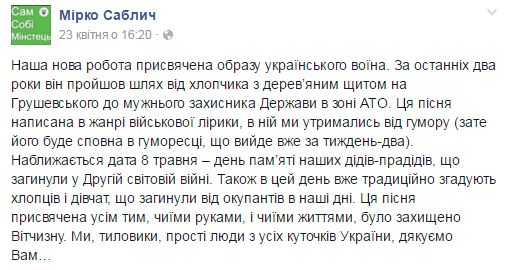 Сам Собі Мінстець

Мірко Саблич
23 квітня о 16:20 ·

Наша нова робота присвячена образу українського воїна. За останніх два роки він пройшов шлях від хлопчика з дерев'яним щитом на Грушевського до мужнього захисника Держави в зоні АТО. Ця пісня написана в жанрі військової лірики, в ній ми утримались від гумору (зате його буде сповна в гуморесці, що вийде вже за тиждень-два). Наближається дата 8 травня – день пам'яті наших дідів-прадідів, що загинули у Другій світовій війні. Також в цей день вже традиційно згадують хлопців і дівчат, що загинули від окупантів в наші дні. Ця пісня присвячена усім тим, чиїми руками, і чиїми життями, було захищено Вітчизну. Ми, тиловики, прості люди з усіх куточків України, дякуємо Вам...